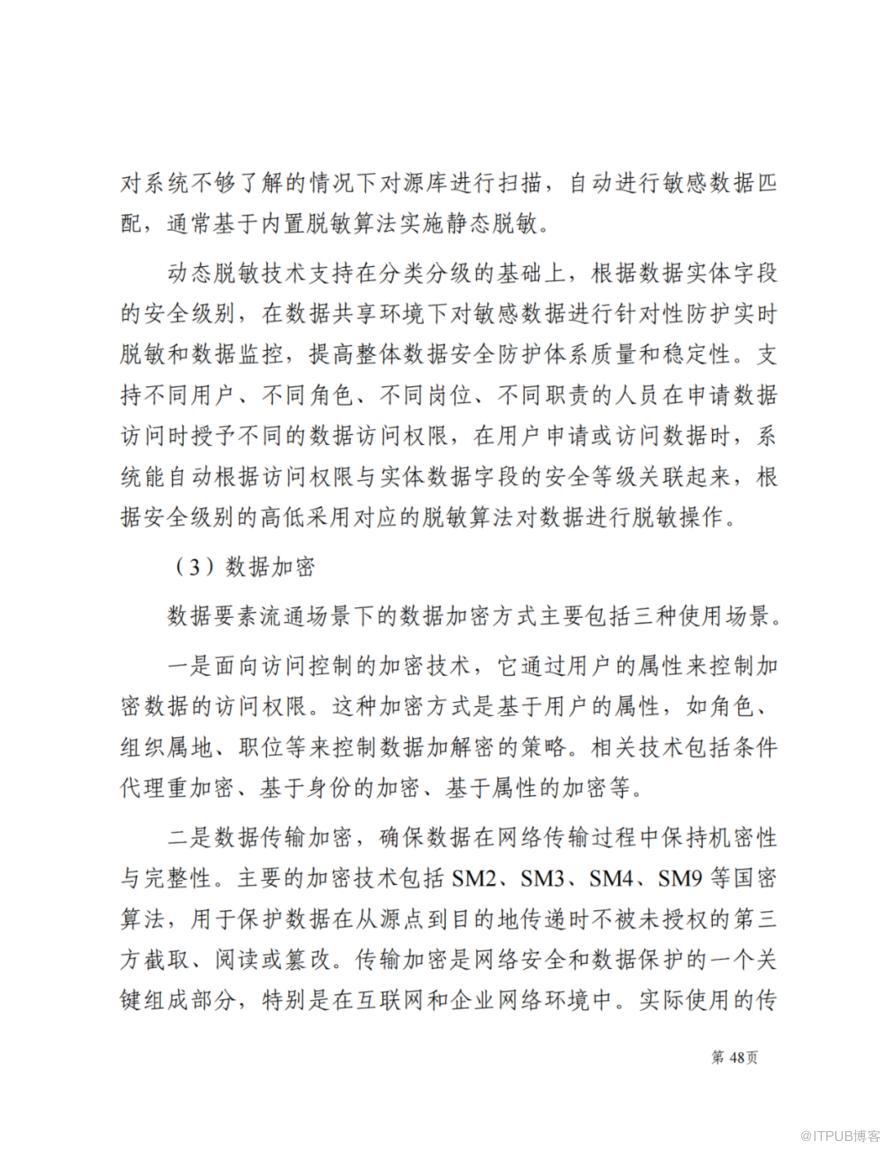 对系统不够了解的情况下对源库进行扫描，自动进行敏感数据匹配，通常基于内置脱敏算法实施静态脱敏。

动态脱敏技术支持在分类分级的基础上，根据数据实体字段的安全级别，在数据共享环境下对敏感数据进行针对性防护实时脱敏和数据监控，提高整体数据安全防护体系质量和稳定性。支持不同用户、不同角色、不同岗位、不同职责的人员在申请数据访问时授予不同的数据访问权限，在用户申请或访问数据时，系统能自动根据访问权限与实体数据字段的安全等级关联起来，根据安全级别的高低采用对应的脱敏算法对数据进行脱敏操作。

（3）数据加密

数据要素流通场景下的数据加密方式主要包括三种使用场景。

一是面向访问控制的加密技术，它通过用户的属性来控制加密数据的访问权限。这种加密方式是基于用户的属性，如角色、组织属地、职位等来控制数据加解密的策略。相关技术包括条件代理重加密、基于身份的加密、基于属性的加密等。

二是数据传输加密，确保数据在网络传输过程中保持机密性与完整性。主要的加密技术包括 SM2、SM3、SM4、SM9 等国密算法，用于保护数据在从源点到目的地传递时不被未授权的第三方截取、阅读或篡改。传输加密是网络安全和数据保护的一个关键组成部分，特别是在互联网和企业网络环境中。实际使用的传

第 48页

@ITPUB博客